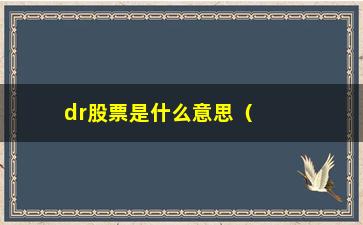 dr股票是什么意思（